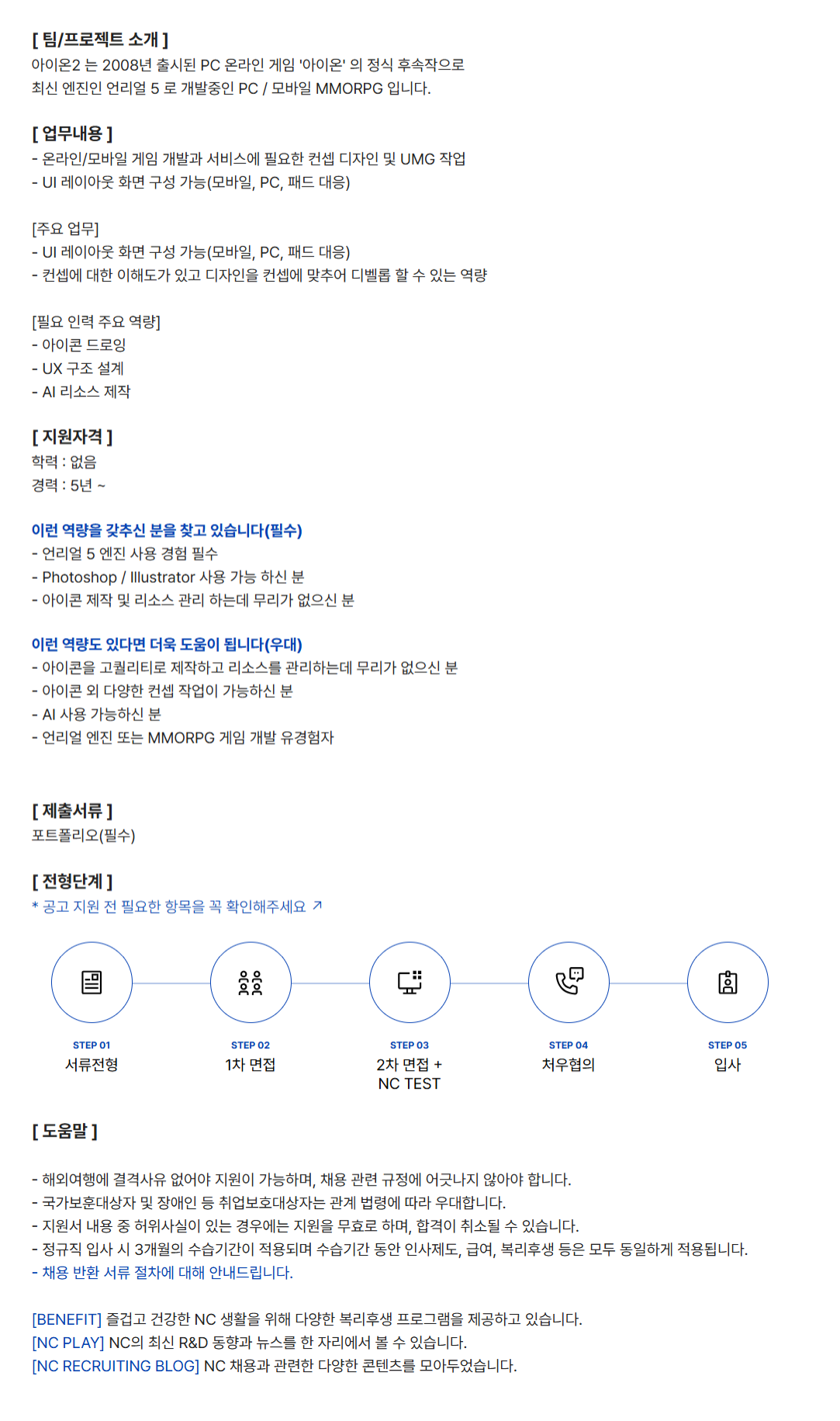 [ 팀/프로젝트 소개 ]
아이온2 는 2008년 출시된 PC 온라인 게임 '아이온' 의 정식 후속작으로
최신 엔진인 언리얼 5 로 개발중인 PC / 모바일 MMORPG 입니다.

[ 업무내용 ]
- 온라인/모바일 게임 개발과 서비스에 필요한 컨셉 디자인 및 UMG 작업
- UI 레이아웃 화면 구성 가능(모바일, PC, 패드 대응)

[주요 업무]
- UI 레이아웃 화면 구성 가능(모바일, PC, 패드 대응)
- 컨셉에 대한 이해도가 있고 디자인을 컨셉에 맞추어 디벨롭 할 수 있는 역량

[필요 인력 주요 역량]
- 아이콘 드로잉
- UX 구조 설계
- AI 리소스 제작

[ 지원자격 ]
학력 : 없음
경력 : 5년 ~

이런 역량을 갖추신 분을 찾고 있습니다(필수)
- 언리얼 5 엔진 사용 경험 필수
- Photoshop / Illustrator 사용 가능 하신 분
- 아이콘 제작 및 리소스 관리 하는데 무리가 없으신 분

이런 역량도 있다면 더욱 도움이 됩니다(우대)
- 아이콘을 고퀄리티로 제작하고 리소스를 관리하는데 무리가 없으신 분
- 아이콘 외 다양한 컨셉 작업이 가능하신 분
- AI 사용 가능하신 분
- 언리얼 엔진 또는 MMORPG 게임 개발 유경험자

[ 제출서류 ]
포트폴리오(필수)

[ 전형단계 ]
* 공고 지원 전 필요한 항목을 꼭 확인해주세요 ↗

STEP 01
서류전형

STEP 02
1차 면접

STEP 03
2차 면접 +
NC TEST

STEP 04
처우협의

STEP 05
입사

[ 도움말 ]

- 해외여행에 결격사유 없어야 지원이 가능하며, 채용 관련 규정에 어긋나지 않아야 합니다.
- 국가보훈대상자 및 장애인 등 취업보호대상자는 관계 법령에 따라 우대합니다.
- 지원서 내용 중 허위사실이 있는 경우에는 지원을 무효로 하며, 합격이 취소될 수 있습니다.
- 정규직 입사 시 3개월의 수습기간이 적용되며 수습기간 동안 인사제도, 급여, 복리후생 등은 모두 동일하게 적용됩니다.
- 채용 반환 서류 절차에 대해 안내드립니다.

[BENEFIT] 즐겁고 건강한 NC 생활을 위해 다양한 복리후생 프로그램을 제공하고 있습니다.
[NC PLAY] NC의 최신 R&D 동향과 뉴스를 한 자리에서 볼 수 있습니다.
[NC RECRUITING BLOG] NC 채용과 관련한 다양한 콘텐츠를 모아두었습니다.